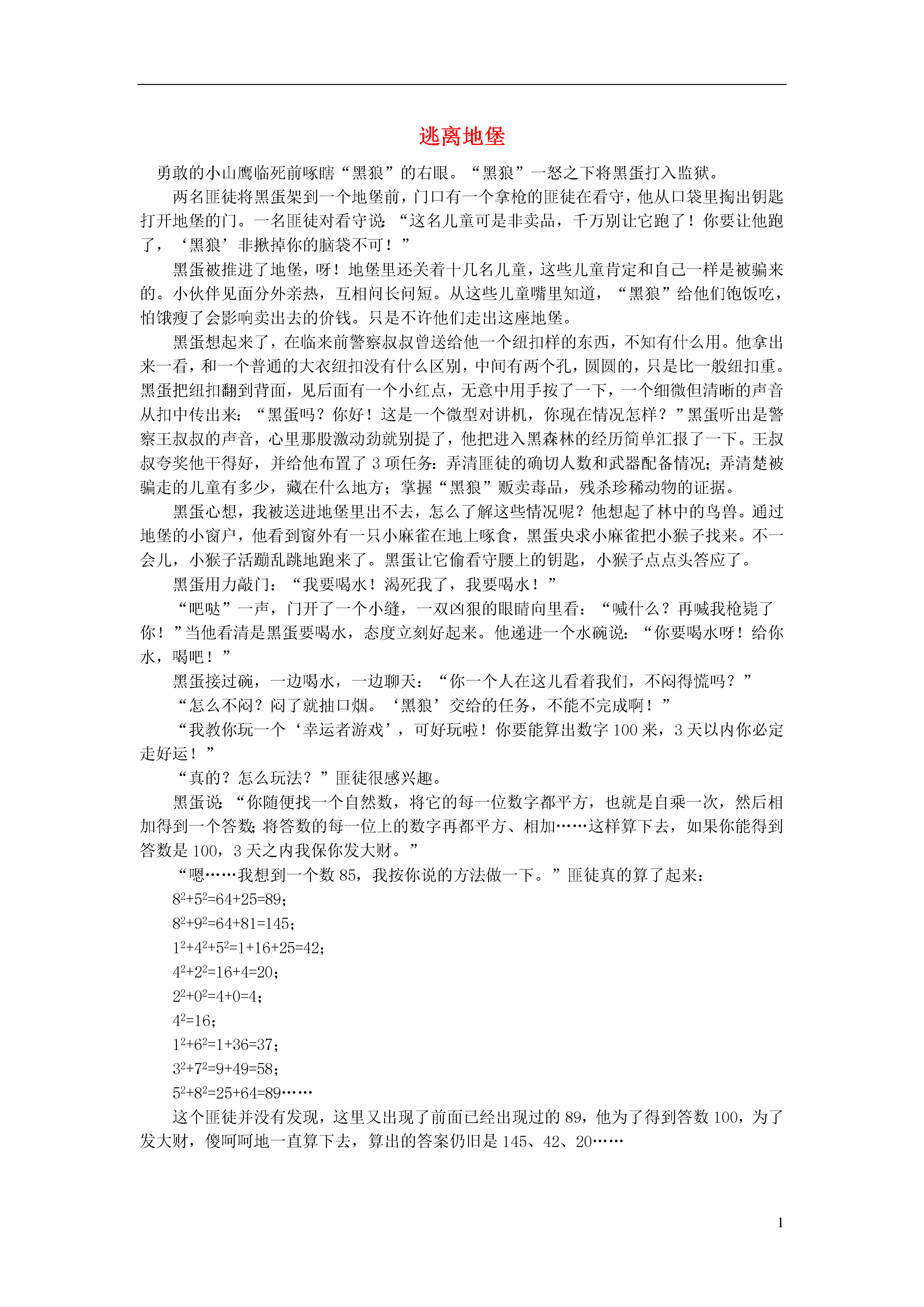 逃离地堡

勇敢的小山鹰临死前啄瞎“黑狼”的右眼。“黑狼”一怒之下将黑蛋打入监狱。

两名匪徒将黑蛋架到一个地堡前，门口有一个拿枪的匪徒在看守，他从口袋里掏出钥匙打开地堡的门。一名匪徒对看守说：“这名儿童可是非卖品，千万别让它跑了！你要让他跑了，‘黑狼’非揪掉你的脑袋不可！”

黑蛋被推进了地堡，呀！地堡里还关着十几名儿童，这些儿童肯定和自己一样是被骗来的。小伙伴见面分外亲热，互相问长问短。从这些儿童嘴里知道，“黑狼”给他们饱饭吃，怕饿瘦了会影响卖出去的价钱。只是不许他们走出这座地堡。

黑蛋想起来了，在临来前警察叔叔曾送给他一个纽扣样的东西，不知有什么用。他拿出来一看，和一个普通的大衣纽扣没有什么区别，中间有两个孔，圆圆的，只是比一般纽扣重。黑蛋把纽扣翻到背面，见后面有一个小红点，无意中用手按了一下，一个细微但清晰的声音从扣中传出来：“黑蛋吗？你好！这是一个微型对讲机，你现在情况怎样？”黑蛋听出是警察王叔叔的声音，心里那股激动劲就别提了，他把进入黑森林的经历简单汇报了一下。王叔叔夸奖他干得好，并给他布置了 3 项任务：弄清匪徒的确切人数和武器配备情况；弄清楚被骗走的儿童有多少，藏在什么地方；掌握“黑狼”贩卖毒品，残杀珍稀动物的证据。

黑蛋心想，我被送进地堡里出不去，怎么了解这些情况呢？他想起了林中的鸟兽。通过地堡的小窗户，他看到窗外有一只小麻雀在地上啄食，黑蛋央求小麻雀把小猴子找来。不一会儿，小猴子活蹦乱跳地跑来了。黑蛋让它偷看守腰上的钥匙，小猴子点点头答应了。

黑蛋用力敲门：“我要喝水！渴死我了，我要喝水！”

“吧哒”一声，门开了一个小缝，一双凶狠的眼睛向里看：“喊什么？再喊我枪毙了你！”当他看清是黑蛋要喝水，态度立刻好起来。他递进一个水碗说：“你要喝水呀！给你水，喝吧！”

黑蛋接过碗，一边喝水，一边聊天：“你一个人在这儿看着我们，不闷得慌吗？”

“怎么不闷？闷了就抽口烟。‘黑狼’交给的任务，不能不完成啊！”

“我教你玩一个‘幸运者游戏’，可好玩啦！你要能算出数字 100 来，3 天以内你必定走好运！”

“真的？怎么玩法？”匪徒很感兴趣。

黑蛋说：“你随便找一个自然数，将它的每一位数字都平方，也就是自乘一次，然后相加得到一个答数；将答数的每一位上的数字再都平方、相加……这样算下去，如果你能得到答数是 100，3 天之内我保你发大财。”

“嗯……我想到一个数 85，我按你说的方法做一下。”匪徒真的算了起来：

$8^2+5^2=64+25=89$；

$8^2+9^2=64+81=145$；

$1^2+4^2+5^2=1+16+25=42$；

$4^2+2^2=16+4=20$；

$2^2+0^2=4+0=4$；

$4^2=16$；

$1^2+6^2=1+36=37$；

$3^2+7^2=9+49=58$；

$5^2+8^2=25+64=89$……

这个匪徒并没有发现，这里又出现了前面已经出现过的 89，他为了得到答数 100，为了发大财，傻呵呵地一直算下去，算出的答案仍旧是 145、42、20……

1